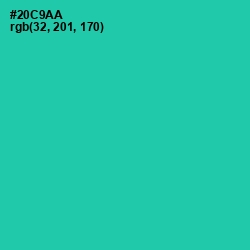 #20C9AA
rgb(32, 201, 170)